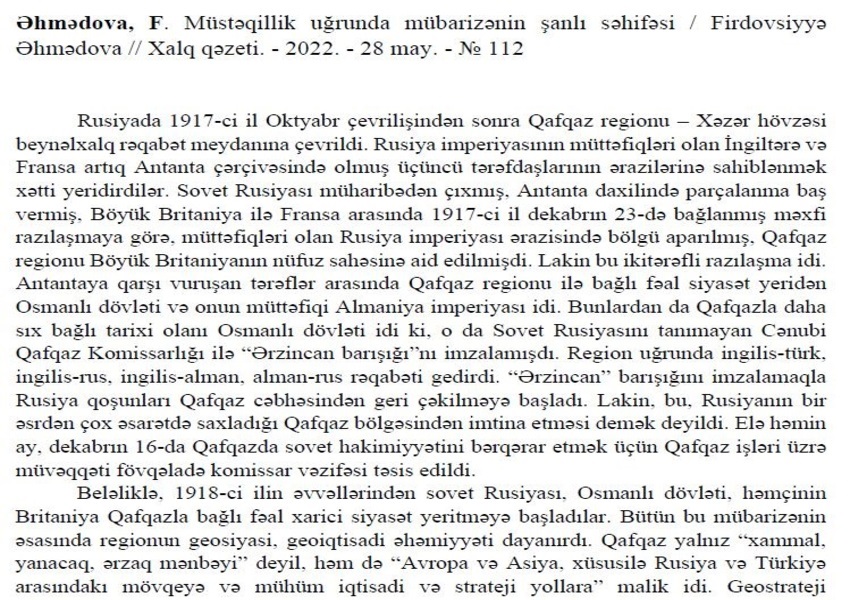 Əhmədova, F. Müstəqillik uğrunda mübarizənin şanlı səhifəsi / Firdovsiyyə Əhmədova // Xalq qəzeti. - 2022. - 28 may. - № 112

Rusiyada 1917-ci il Oktyabr çevrilişindən sonra Qafqaz regionu – Xəzər hövzəsi beynəlxalq rəqabət meydanına çevrildi. Rusiya imperiyasının müttəfiqləri olan İngiltərə və Fransa artıq Antanta çərçivəsində olmuş üçüncü tərəfdaşlarının ərazilərinə sahiblənmək xətti yeridirdilər. Sovet Rusiyası müharibədən çıxmış, Antanta daxilində parçalanma baş vermiş, Böyük Britaniya ilə Fransa arasında 1917-ci il dekabrın 23-də bağlanmış məxfi razılaşmaya görə, müttəfiqləri olan Rusiya imperiyası ərazisində bölgü aparılmış, Qafqaz regionu Böyük Britaniyanın nüfuz sahəsinə aid edilmişdi. Lakin bu ikitərəfli razılaşma idi. Antantaya qarşı vuruşan tərəflər arasında Qafqaz regionu ilə bağlı fəal siyasət yeridən Osmanlı dövləti və onun müttəfiqi Almaniya imperiyası idi. Bunlardan da Qafqazla daha sıx bağlı tarixi olanı Osmanlı dövləti idi ki, o da Sovet Rusiyasını tanımayan Cənubi Qafqaz Komissarlığı ilə "Ərzincan barışığı"nı imzalamışdı. Region uğrunda ingilis-türk, ingilis-rus, ingilis-alman, alman-rus rəqabəti gedirdi. "Ərzincan" barışığını imzalamaqla Rusiya qoşunları Qafqaz cəbhəsindən geri çəkilməyə başladı. Lakin, bu, Rusiyanın bir əsrdən çox əsarətdə saxladığı Qafqaz bölgəsindən imtina etməsi demək deyildi. Elə həmin ay, dekabrın 16-da Qafqazda sovet hakimiyyətini bərqərar etmək üçün Qafqaz işləri üzrə müvəqqəti fövqəladə komissar vəzifəsi təsis edildi.

Beləliklə, 1918-ci ilin əvvəllərindən sovet Rusiyası, Osmanlı dövləti, həmçinin Britaniya Qafqazla bağlı fəal xarici siyasət yeritməyə başladılar. Bütün bu mübarizənin əsasında regionun geosiyasi, geoiqtisadi əhəmiyyəti dayanırdı. Qafqaz yalnız "xammal, yanacaq, ərzaq mənbəyi" deyil, həm də "Avropa və Asiya, xüsusilə Rusiya və Türkiyə arasındakı mövqeyə və mühüm iqtisadi və strateji yollara" malik idi. Geostrateji